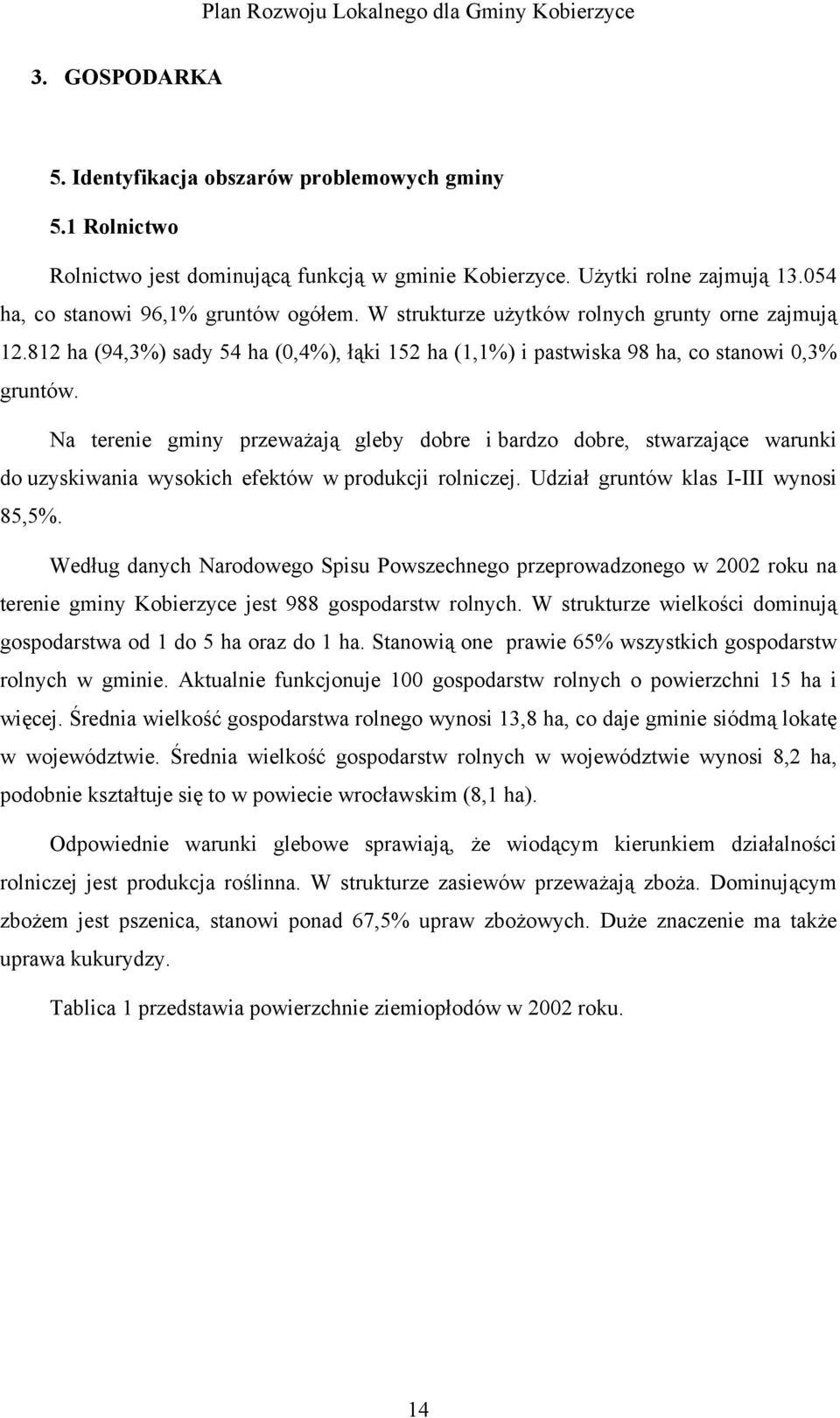 Plan Rozwoju Lokalnego dla Gminy Kobierzyce

3. GOSPODARKA

5. Identyfikacja obszarów problemowych gminy

5.1 Rolnictwo

Rolnictwo jest dominującą funkcją w gminie Kobierzyce. Użytki rolne zajmują 13.054 ha, co stanowi 96,1% gruntów ogółem. W strukturze użytków rolnych grunty orne zajmują 12.812 ha (94,3%) sady 54 ha (0,4%), łąki 152 ha (1,1%) i pastwiska 98 ha, co stanowi 0,3% gruntów.

Na terenie gminy przeważają gleby dobre i bardzo dobre, stwarzające warunki do uzyskiwania wysokich efektów w produkcji rolniczej. Udział gruntów klas I-III wynosi 85,5%.

Według danych Narodowego Spisu Powszechnego przeprowadzonego w 2002 roku na terenie gminy Kobierzyce jest 988 gospodarstw rolnych. W strukturze wielkości dominują gospodarstwa od 1 do 5 ha oraz do 1 ha. Stanowią one prawie 65% wszystkich gospodarstw rolnych w gminie. Aktualnie funkcjonuje 100 gospodarstw rolnych o powierzchni 15 ha i więcej. Średnia wielkość gospodarstwa rolnego wynosi 13,8 ha, co daje gminie siódmą lokatę w województwie. Średnia wielkość gospodarstw rolnych w województwie wynosi 8,2 ha, podobnie kształtuje się to w powiecie wrocławskim (8,1 ha).

Odpowiednie warunki glebowe sprawiają, że wiodącym kierunkiem działalności rolniczej jest produkcja roślinna. W strukturze zasiewów przeważają zboża. Dominującym zbożem jest pszenica, stanowi ponad 67,5% upraw zbożowych. Duże znaczenie ma także uprawa kukurydzy.

Tablica 1 przedstawia powierzchnie ziemiopłodów w 2002 roku.

14